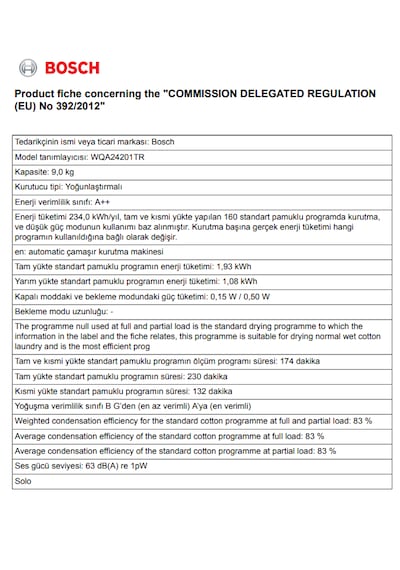 BOSCH

Product fiche concerning the "COMMISSION DELEGATED REGULATION (EU) No 392/2012"

Tedarikçinin ismi veya ticari markası: Bosch

Model tanımlayıcısı: WQA24201TR

Kapasite: 9,0 kg

Kurutucu tipi: Yoğunlaştırmalı

Enerji verimlilik sınıfı: A++

Enerji tüketimi 234,0 kWh/yıl, tam ve kısmi yükte yapılan 160 standart pamuklu programda kurutma, ve düşük güç modunun kullanımı baz alınmıştır. Kurutma başına gerçek enerji tüketimi hangi programın kullanıldığına bağlı olarak değişir.

en: automatic çamaşır kurutma makinesi

Tam yükte standart pamuklu programın enerji tüketimi: 1,93 kWh

Yarım yükte standart pamuklu programın enerji tüketimi: 1,08 kWh

Kapalı moddaki ve bekleme modundaki güç tüketimi: 0,15 W / 0,50 W

Bekleme modu uzunluğu: -

The programme null used at full and partial load is the standard drying programme to which the information in the label and the fiche relates, this programme is suitable for drying normal wet cotton laundry and is the most efficient prog

Tam ve kısmi yükte standart pamuklu programın ölçüm programı süresi: 174 dakika

Tam yükte standart pamuklu programın süresi: 230 dakika

Kısmi yükte standart pamuklu programın süresi: 132 dakika

Yoğuşma verimlilik sınıfı B G'den (en az verimli) A'ya (en verimli)

Weighted condensation efficiency for the standard cotton programme at full and partial load: 83 %

Average condensation efficiency of the standard cotton programme at full load: 83 %

Average condensation efficiency of the standard cotton programme at partial load: 83 %

Ses gücü seviyesi: 63 dB(A) re 1pW

Solo